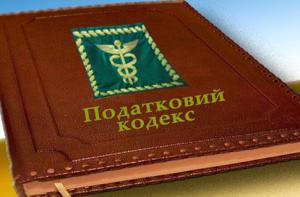 Податковий кодекс